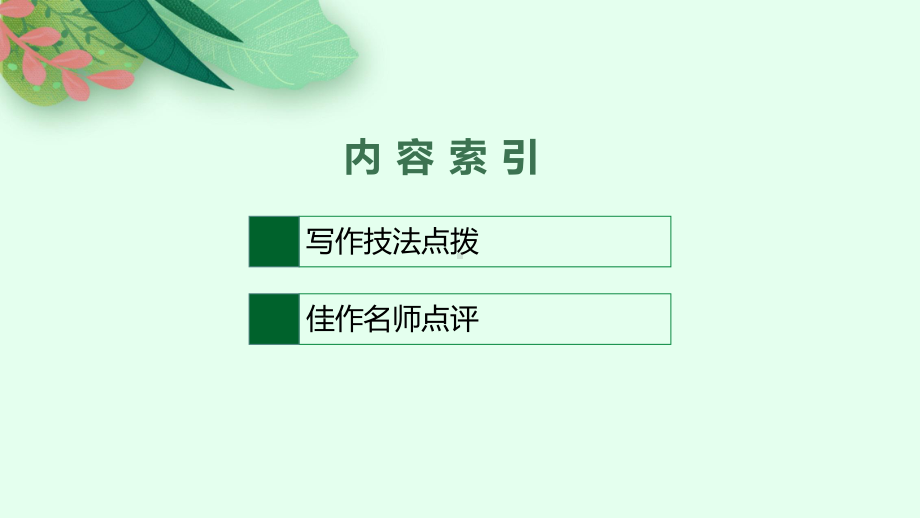 内容索引

写作技法点拨

佳作名师点评